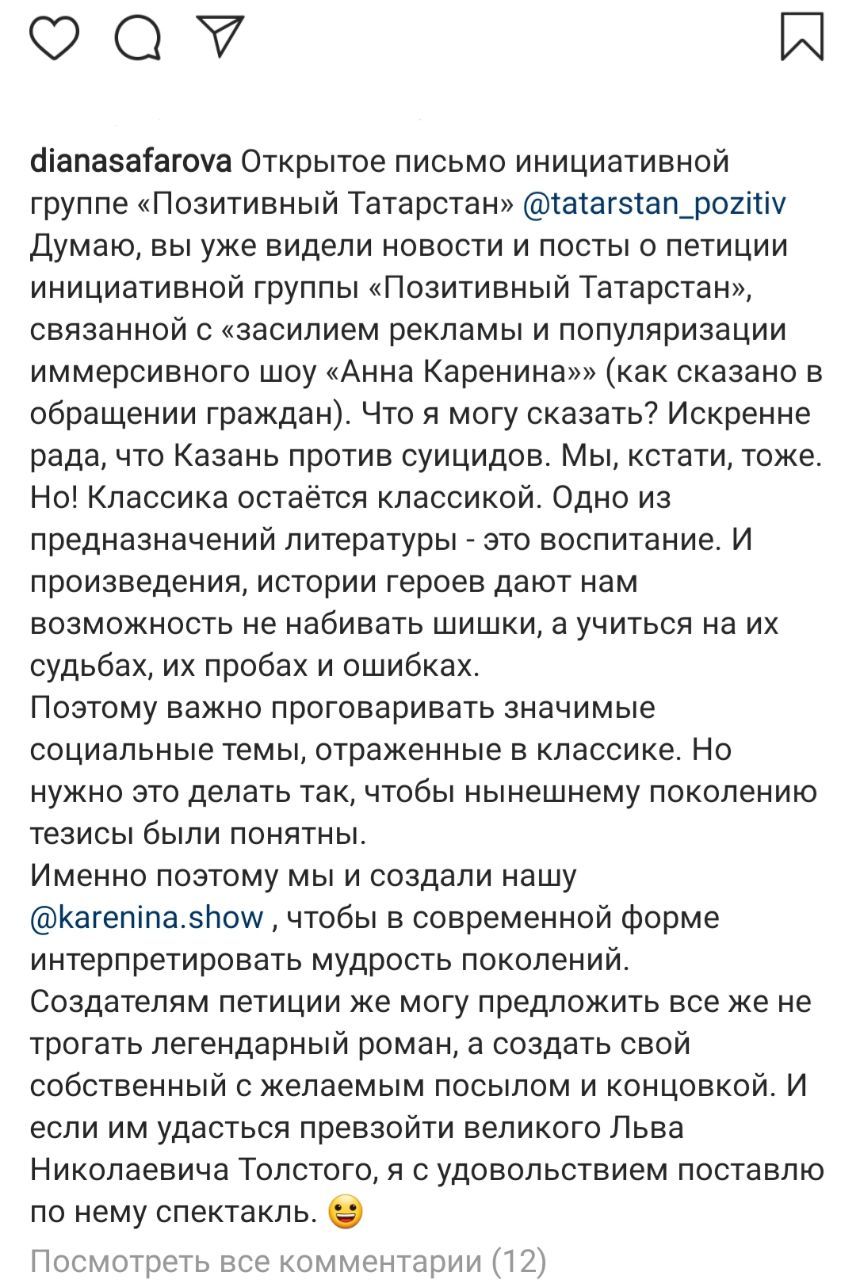 dianasafarova Открытое письмо инициативной группе «Позитивный Татарстан» @tatarstan_pozitiv
Думаю, вы уже видели новости и посты о петиции инициативной группы «Позитивный Татарстан», связанной с «засилием рекламы и популяризации иммерсивного шоу «Анна Каренина»» (как сказано в обращении граждан). Что я могу сказать? Искренне рада, что Казань против суицидов. Мы, кстати, тоже. Но! Классика остаётся классикой. Одно из предназначений литературы - это воспитание. И произведения, истории героев дают нам возможность не набивать шишки, а учиться на их судьбах, их пробах и ошибках.
Поэтому важно проговаривать значимые социальные темы, отраженные в классике. Но нужно это делать так, чтобы нынешнему поколению тезисы были понятны.
Именно поэтому мы и создали нашу @karenina.show , чтобы в современной форме интерпретировать мудрость поколений.
Создателям петиции же могу предложить все же не трогать легендарный роман, а создать свой собственный с желаемым посылом и концовкой. И если им удасться превзойти великого Льва Николаевича Толстого, я с удовольствием поставлю по нему спектакль. 😀
Посмотреть все комментарии (12)